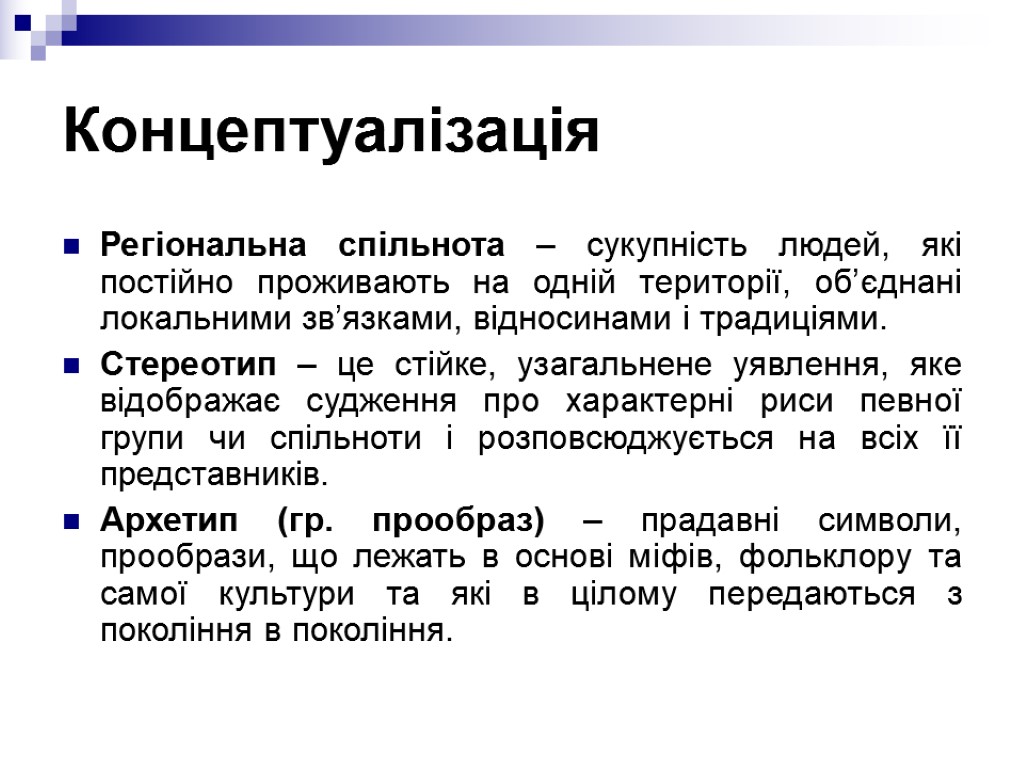 Концептуалізація

Регіональна спільнота – сукупність людей, які постійно проживають на одній території, об’єднані локальними зв’язками, відносинами і традиціями.

Стереотип – це стійке, узагальнене уявлення, яке відображає судження про характерні риси певної групи чи спільноти і розповсюджується на всіх її представників.

Архетип (гр. прообраз) – прадавні символи, прообрази, що лежать в основі міфів, фольклору та самої культури та які в цілому передаються з покоління в покоління.